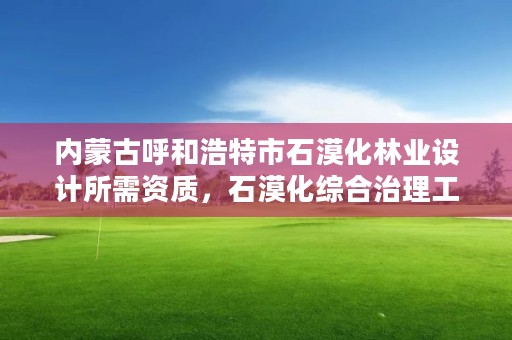 内蒙古呼和浩特市石漠化林业设计所需资质，石漠化综合治理工